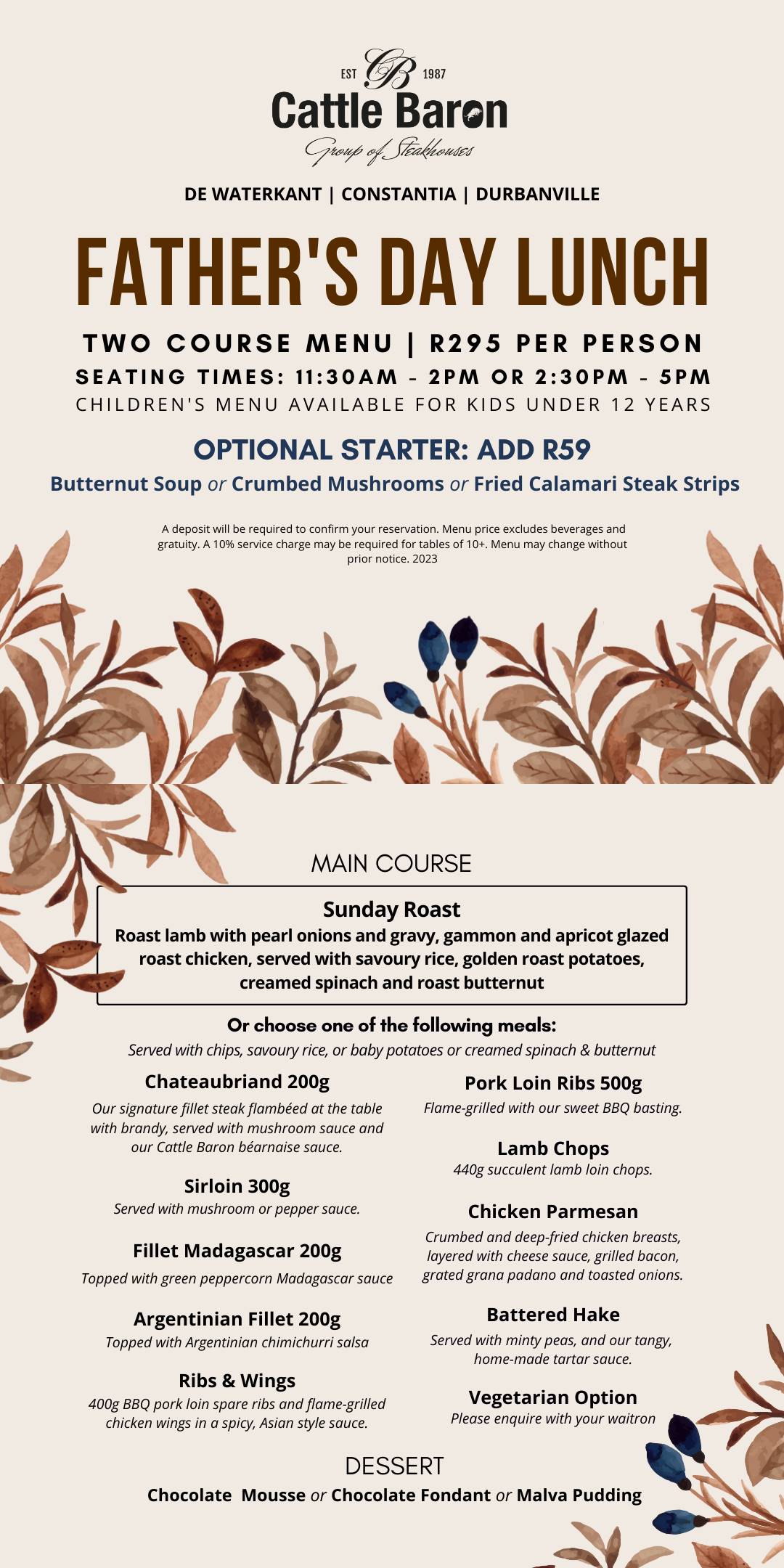 EST CB 1987
Cattle Baron
Group of Steakhouses

DE WATERKANT | CONSTANTIA | DURBANVILLE

FATHER'S DAY LUNCH

TWO COURSE MENU | R295 PER PERSON
SEATING TIMES: 11:30AM - 2PM OR 2:30PM - 5PM
CHILDREN'S MENU AVAILABLE FOR KIDS UNDER 12 YEARS

OPTIONAL STARTER: ADD R59
Butternut Soup or Crumbed Mushrooms or Fried Calamari Steak Strips

A deposit will be required to confirm your reservation. Menu price excludes beverages and gratuity. A 10% service charge may be required for tables of 10+. Menu may change without prior notice. 2023

MAIN COURSE

Sunday Roast
Roast lamb with pearl onions and gravy, gammon and apricot glazed roast chicken, served with savoury rice, golden roast potatoes, creamed spinach and roast butternut

Or choose one of the following meals:
Served with chips, savoury rice, or baby potatoes or creamed spinach & butternut

Chateaubriand 200g
Our signature fillet steak flambéed at the table with brandy, served with mushroom sauce and our Cattle Baron béarnaise sauce.

Sirloin 300g
Served with mushroom or pepper sauce.

Fillet Madagascar 200g
Topped with green peppercorn Madagascar sauce

Argentinian Fillet 200g
Topped with Argentinian chimichurri salsa

Ribs & Wings
400g BBQ pork loin spare ribs and flame-grilled chicken wings in a spicy, Asian style sauce.

Pork Loin Ribs 500g
Flame-grilled with our sweet BBQ basting.

Lamb Chops
440g succulent lamb loin chops.

Chicken Parmesan
Crumbed and deep-fried chicken breasts, layered with cheese sauce, grilled bacon, grated grana padano and toasted onions.

Battered Hake
Served with minty peas, and our tangy, home-made tartar sauce.

Vegetarian Option
Please enquire with your waitron

DESSERT
Chocolate Mousse or Chocolate Fondant or Malva Pudding